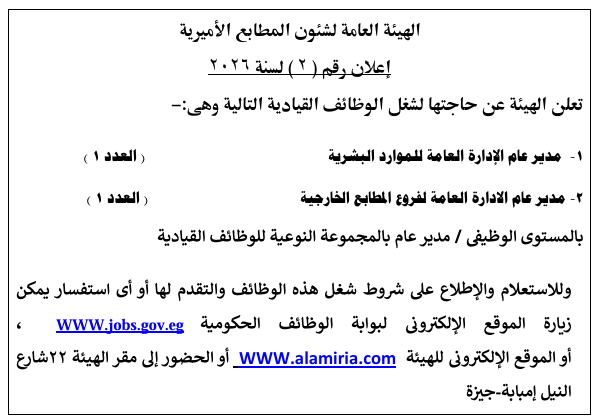 الهيئة العامة لشئون المطابع الأميرية

إعلان رقم ( ٢ ) لسنة ٢٠٢٦

تعلن الهيئة عن حاجتها لشغل الوظائف القيادية التالية وهى:-

١- مدير عام الإدارة العامة للموارد البشرية ( العدد ١ )

٢- مدير عام الادارة العامة لفروع المطابع الخارجية ( العدد ١ )

بالمستوى الوظيفى / مدير عام بالمجموعة النوعية للوظائف القيادية

وللاستعلام والإطلاع على شروط شغل هذه الوظائف والتقدم لها أو أى استفسار يمكن زيارة الموقع الإلكترونى لبوابة الوظائف الحكومية WWW.jobs.gov.eg ، أو الموقع الإلكترونى للهيئة WWW.alamiria.com أو الحضور إلى مقر الهيئة ٢٢شارع النيل إمبابة-جيزة